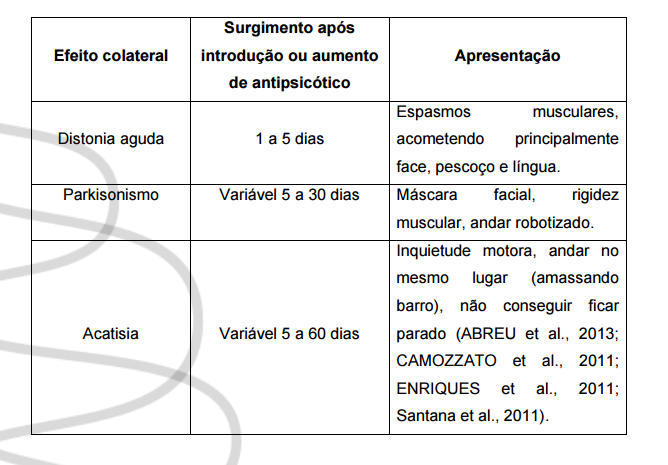 | Efeito colateral | Surgimento após introdução ou aumento de antipsicótico | Apresentação |
|---|---|---|
| Distonia aguda | 1 a 5 dias | Espasmos musculares, acometendo principalmente face, pescoço e língua. |
| Parkisonismo | Variável 5 a 30 dias | Máscara facial, rigidez muscular, andar robotizado. |
| Acatisia | Variável 5 a 60 dias | Inquietude motora, andar no mesmo lugar (amassando barro), não conseguir ficar parado (ABREU et al., 2013; CAMOZZATO et al., 2011; ENRIQUES et al., 2011; Santana et al., 2011). |